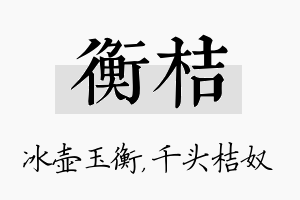 衡桔

冰壶玉衡，千头桔奴